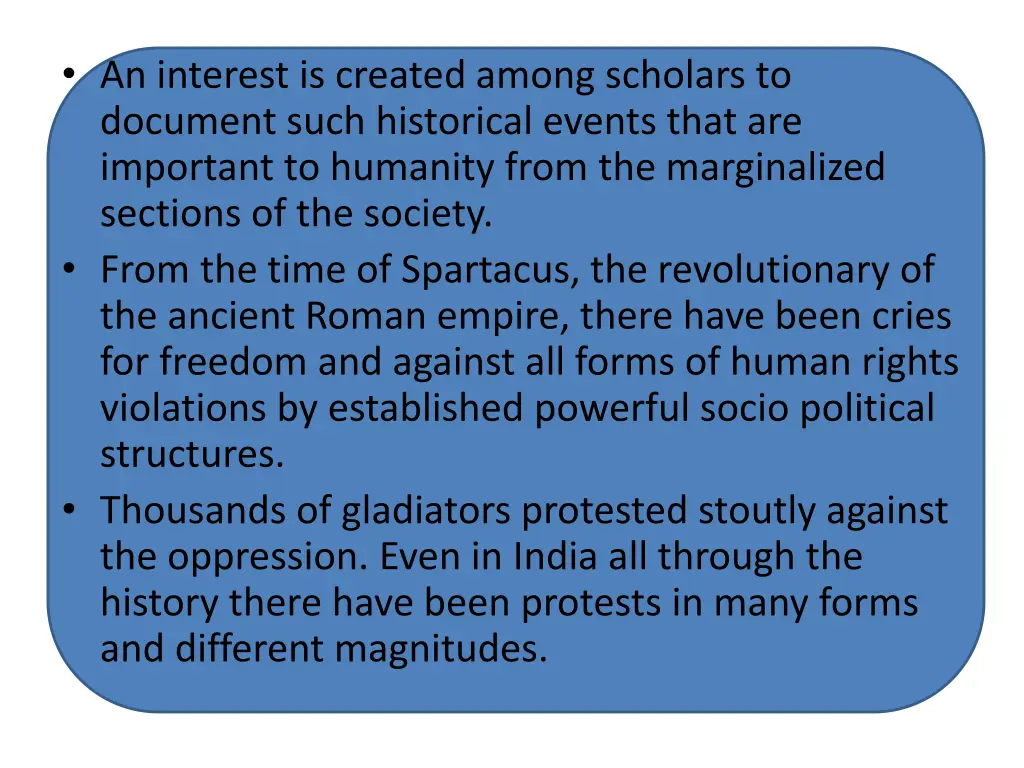 • An interest is created among scholars to document such historical events that are important to humanity from the marginalized sections of the society.
• From the time of Spartacus, the revolutionary of the ancient Roman empire, there have been cries for freedom and against all forms of human rights violations by established powerful socio political structures.
• Thousands of gladiators protested stoutly against the oppression. Even in India all through the history there have been protests in many forms and different magnitudes.